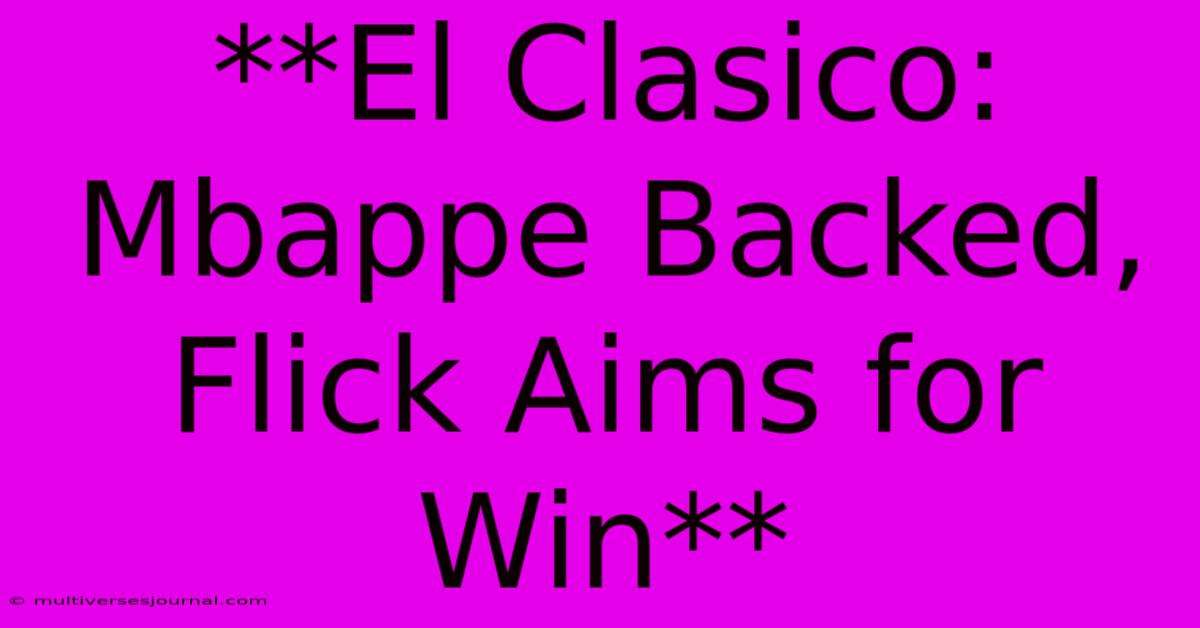 **El Clasico: Mbappe Backed, Flick Aims for Win**

© multiversesjournal.com